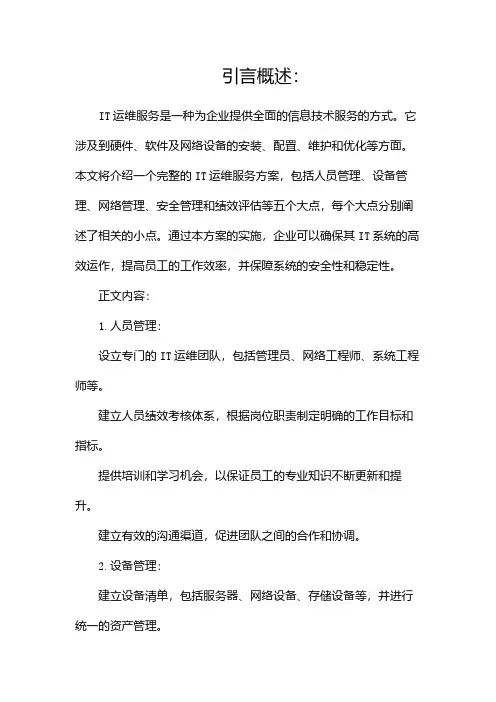 引言概述:

IT运维服务是一种为企业提供全面的信息技术服务的方式。它涉及到硬件、软件及网络设备的安装、配置、维护和优化等方面。本文将介绍一个完整的IT运维服务方案，包括人员管理、设备管理、网络管理、安全管理和绩效评估等五个大点，每个大点分别阐述了相关的小点。通过本方案的实施，企业可以确保其IT系统的高效运作，提高员工的工作效率，并保障系统的安全性和稳定性。

正文内容:

1. 人员管理:

设立专门的IT运维团队，包括管理员、网络工程师、系统工程师等。

建立人员绩效考核体系，根据岗位职责制定明确的工作目标和指标。

提供培训和学习机会，以保证员工的专业知识不断更新和提升。

建立有效的沟通渠道，促进团队之间的合作和协调。

2. 设备管理:

建立设备清单，包括服务器、网络设备、存储设备等，并进行统一的资产管理。